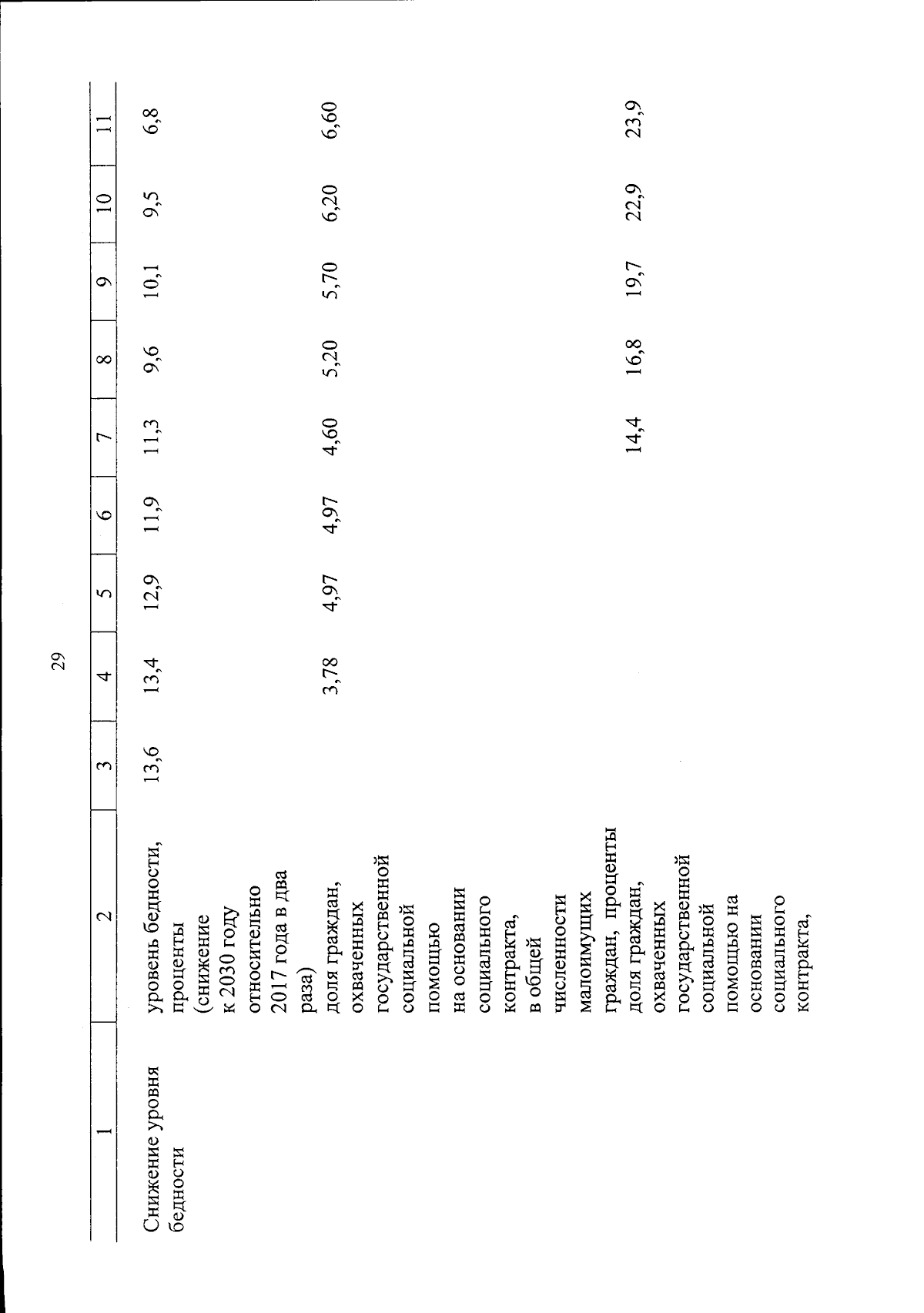 29

| 1 | 2 | 3 | 4 | 5 | 6 | 7 | 8 | 9 | 10 | 11 |
|---|---|---|---|---|---|---|---|---|---|---|
| Снижение уровня бедности | уровень бедности, проценты (снижение к 2030 году относительно 2017 года в два раза) | 13,6 | 13,4 | 12,9 | 11,9 | 11,3 | 9,6 | 10,1 | 9,5 | 6,8 |
| | доля граждан, охваченных государственной социальной помощью на основании социального контракта, в общей численности малоимущих граждан, проценты | | 3,78 | 4,97 | 4,97 | 4,60 | 5,20 | 5,70 | 6,20 | 6,60 |
| | доля граждан, охваченных государственной социальной помощью на основании социального контракта, | | | | | 14,4 | 16,8 | 19,7 | 22,9 | 23,9 |